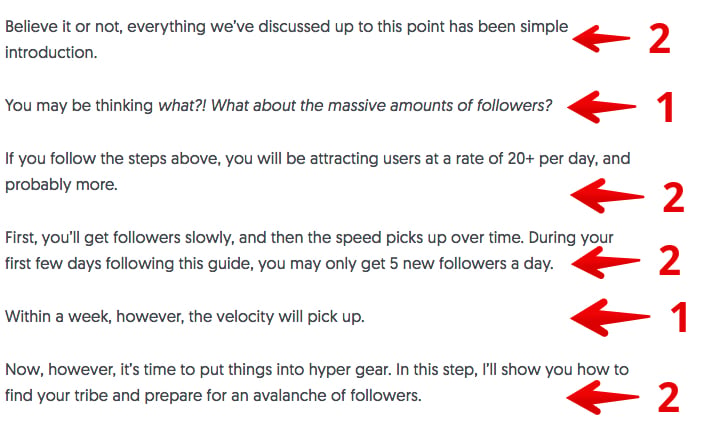 Believe it or not, everything we've discussed up to this point has been simple introduction.

2

You may be thinking what?! What about the massive amounts of followers?

1

If you follow the steps above, you will be attracting users at a rate of 20+ per day, and probably more.

2

First, you'll get followers slowly, and then the speed picks up over time. During your first few days following this guide, you may only get 5 new followers a day.

2

Within a week, however, the velocity will pick up.

1

Now, however, it's time to put things into hyper gear. In this step, I'll show you how to find your tribe and prepare for an avalanche of followers.

2